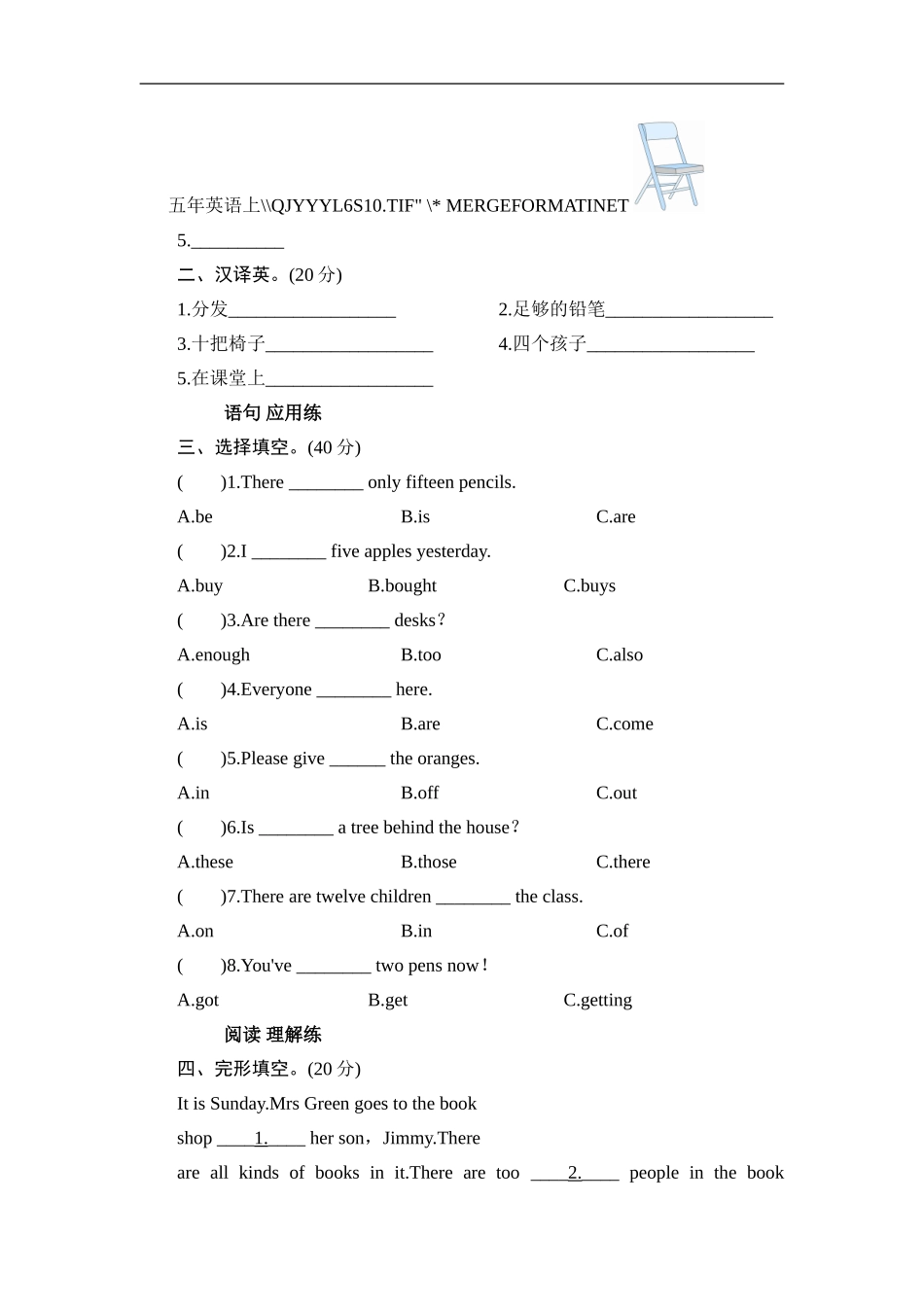 五年英语上\\QJYYYL6S10.TIF" \* MERGEFORMATINET

5.__________

二、汉译英。(20 分)

1.分发__________________　　2.足够的铅笔__________________

3.十把椅子__________________　　4.四个孩子__________________

5.在课堂上__________________

语句 应用练

三、选择填空。(40 分)

(　　)1.There ________ only fifteen pencils.

A.be　　B.is　　C.are

(　　)2.I ________ five apples yesterday.

A.buy　　B.bought　　C.buys

(　　)3.Are there ________ desks?

A.enough　　B.too　　C.also

(　　)4.Everyone ________ here.

A.is　　B.are　　C.come

(　　)5.Please give ______ the oranges.

A.in　　B.off　　C.out

(　　)6.Is ________ a tree behind the house?

A.these　　B.those　　C.there

(　　)7.There are twelve children ________ the class.

A.on　　B.in　　C.of

(　　)8.You've ________ two pens now!

A.got　　B.get　　C.getting

阅读 理解练

四、完形填空。(20 分)

It is Sunday.Mrs Green goes to the book shop ____1.____ her son，Jimmy.There are all kinds of books in it.There are too ____2.____ people in the book